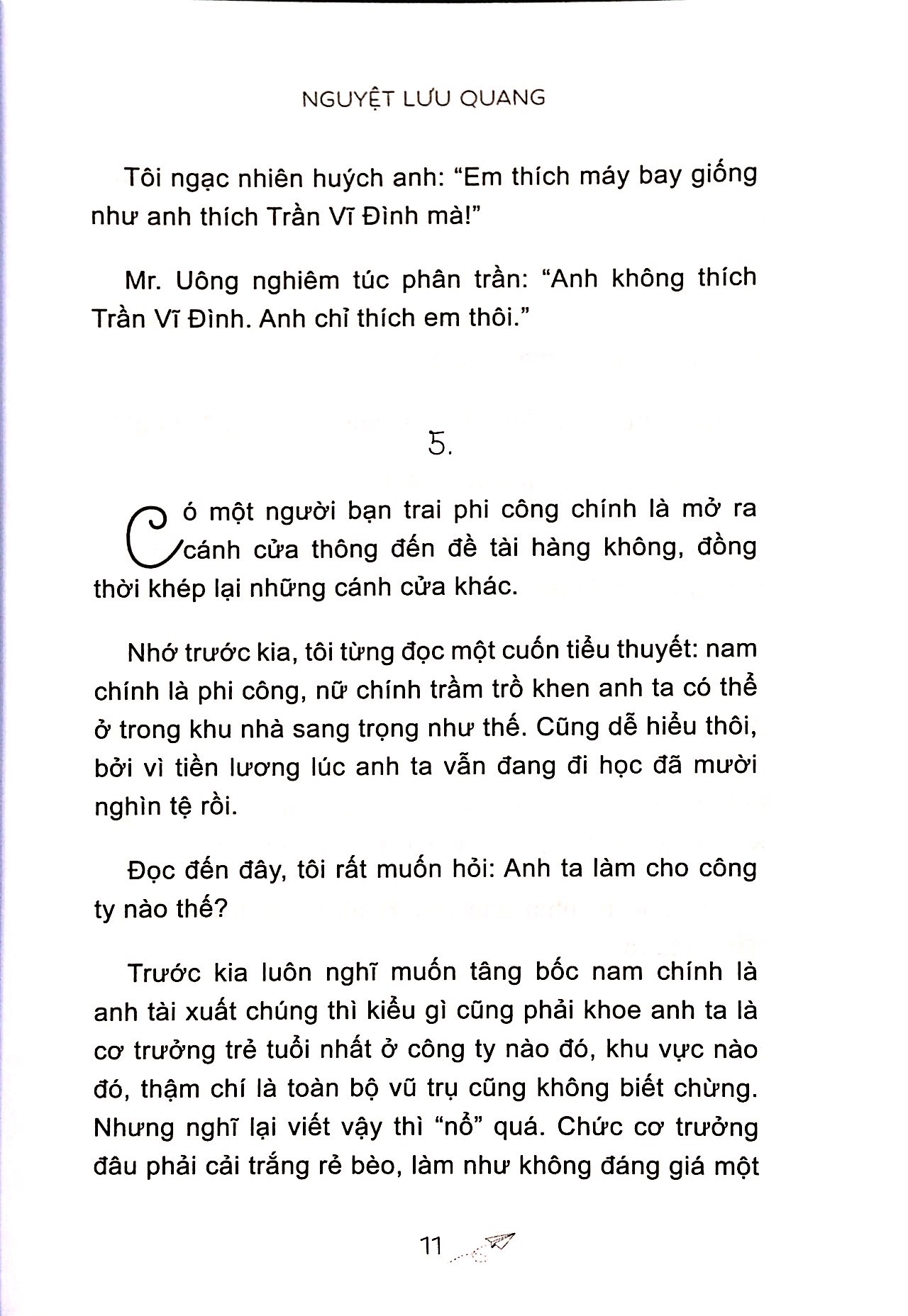 NGUYỆT LƯU QUANG

Tôi ngạc nhiên huých anh: "Em thích máy bay giống như anh thích Trần Vĩ Đình mà!"

Mr. Uông nghiêm túc phân trần: "Anh không thích Trần Vĩ Đình. Anh chỉ thích em thôi."

5.

Có một người bạn trai phi công chính là mở ra cánh cửa thông đến đề tài hàng không, đồng thời khép lại những cánh cửa khác.

Nhớ trước kia, tôi từng đọc một cuốn tiểu thuyết: nam chính là phi công, nữ chính trầm trồ khen anh ta có thể ở trong khu nhà sang trọng như thế. Cũng dễ hiểu thôi, bởi vì tiền lương lúc anh ta vẫn đang đi học đã mười nghìn tệ rồi.

Đọc đến đây, tôi rất muốn hỏi: Anh ta làm cho công ty nào thế?

Trước kia luôn nghĩ muốn tâng bốc nam chính là anh tài xuất chúng thì kiểu gì cũng phải khoe anh ta là cơ trưởng trẻ tuổi nhất ở công ty nào đó, khu vực nào đó, thậm chí là toàn bộ vũ trụ cũng không biết chừng. Nhưng nghĩ lại viết vậy thì "nổ" quá. Chức cơ trưởng đâu phải cải trắng rẻ bèo, làm như không đáng giá một

11